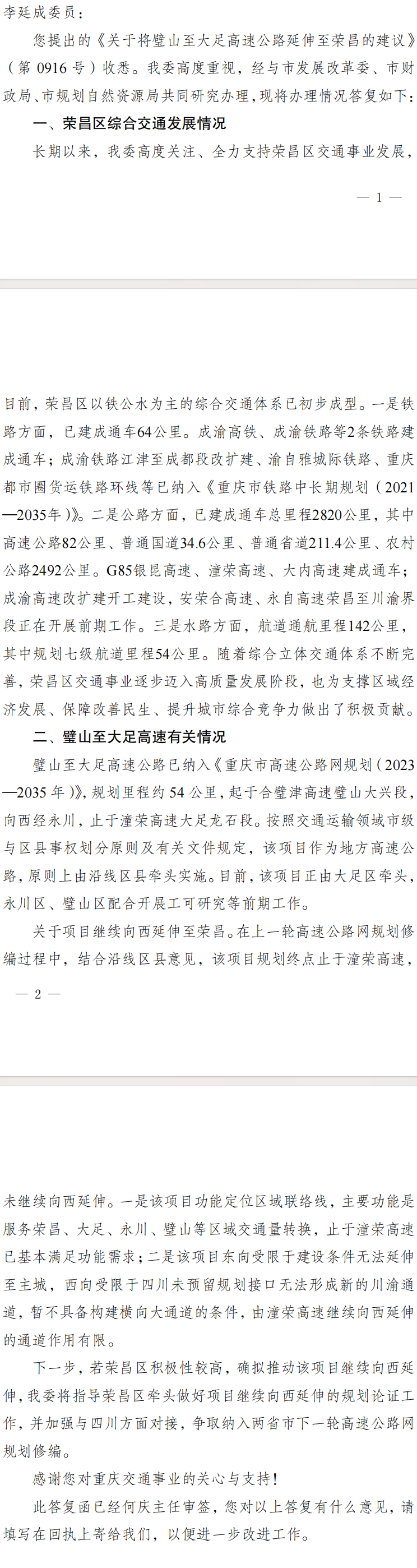 李廷成委员：

您提出的《关于将璧山至大足高速公路延伸至荣昌的建议》（第 0916 号）收悉。我委高度重视，经与市发展改革委、市财政局、市规划自然资源局共同研究办理，现将办理情况答复如下：

一、荣昌区综合交通发展情况

长期以来，我委高度关注、全力支持荣昌区交通事业发展，

— 1 —

目前，荣昌区以铁公水为主的综合交通体系已初步成型。一是铁路方面，已建成通车64公里。成渝高铁、成渝铁路等2条铁路建成通车；成渝铁路江津至成都段改扩建、渝自雅城际铁路、重庆都市圈货运铁路环线等已纳入《重庆市铁路中长期规划（2021—2035年）》。二是公路方面，已建成通车总里程2820公里，其中高速公路82公里、普通国道34.6公里、普通省道211.4公里、农村公路2492公里。G85银昆高速、潼荣高速、大内高速建成通车；成渝高速改扩建开工建设，安荣合高速、永自高速荣昌至川渝界段正在开展前期工作。三是水路方面，航道通航里程142公里，其中规划七级航道里程54公里。随着综合立体交通体系不断完善，荣昌区交通事业逐步迈入高质量发展阶段，也为支撑区域经济发展、保障改善民生、提升城市综合竞争力做出了积极贡献。

二、璧山至大足高速有关情况

璧山至大足高速公路已纳入《重庆市高速公路网规划（2023—2035 年）》，规划里程约 54 公里，起于合璧津高速璧山大兴段，向西经永川，止于潼荣高速大足龙石段。按照交通运输领域市级与区县事权划分原则及有关文件规定，该项目作为地方高速公路，原则上由沿线区县牵头实施。目前，该项目正由大足区牵头，永川区、璧山区配合开展工可研究等前期工作。

关于项目继续向西延伸至荣昌。在上一轮高速公路网规划修编过程中，结合沿线区县意见，该项目规划终点止于潼荣高速，

— 2 —

未继续向西延伸。一是该项目功能定位区域联络线，主要功能是服务荣昌、大足、永川、璧山等区域交通量转换，止于潼荣高速已基本满足功能需求；二是该项目东向受限于建设条件无法延伸至主城，西向受限于四川未预留规划接口无法形成新的川渝通道，暂不具备构建横向大通道的条件，由潼荣高速继续向西延伸的通道作用有限。

下一步，若荣昌区积极性较高，确拟推动该项目继续向西延伸，我委将指导荣昌区牵头做好项目继续向西延伸的规划论证工作，并加强与四川方面对接，争取纳入两省市下一轮高速公路网规划修编。

感谢您对重庆交通事业的关心与支持！

此答复函已经何庆主任审签，您对以上答复有什么意见，请填写在回执上寄给我们，以便进一步改进工作。